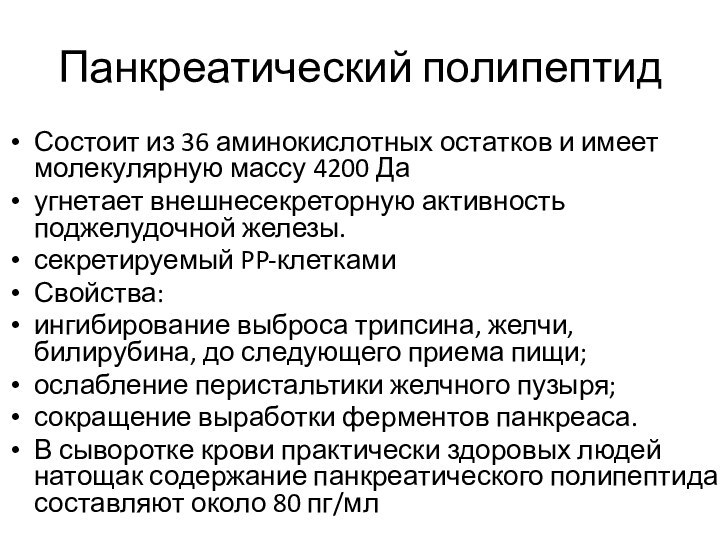 Панкреатический полипептид

• Состоит из 36 аминокислотных остатков и имеет молекулярную массу 4200 Да
• угнетает внешнесекреторную активность поджелудочной железы.
• секретируемый PP-клетками
• Свойства:
• ингибирование выброса трипсина, желчи, билирубина, до следующего приема пищи;
• ослабление перистальтики желчного пузыря;
• сокращение выработки ферментов панкреаса.
• В сыворотке крови практически здоровых людей натощак содержание панкреатического полипептида составляют около 80 пг/мл